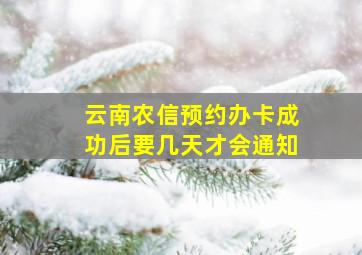 云南农信预约办卡成功后要几天才会通知